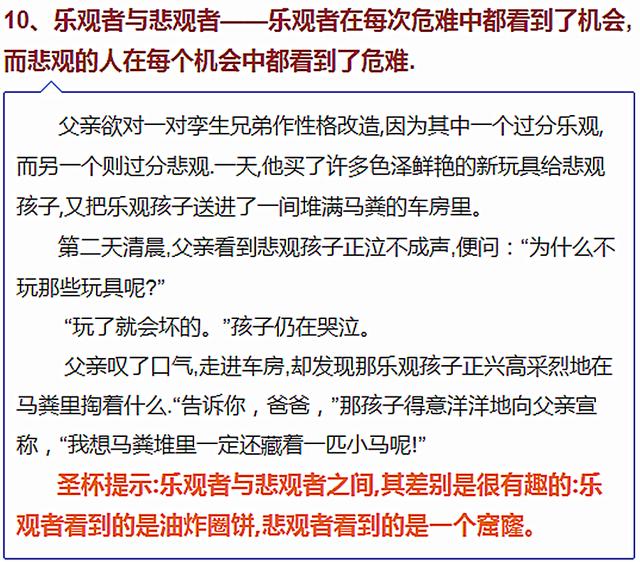 10、乐观者与悲观者——乐观者在每次危难中都看到了机会,而悲观的人在每个机会中都看到了危难.

父亲欲对一对孪生兄弟作性格改造,因为其中一个过分乐观,而另一个则过分悲观.一天,他买了许多色泽鲜艳的新玩具给悲观孩子,又把乐观孩子送进了一间堆满马粪的车房里。

第二天清晨,父亲看到悲观孩子正泣不成声,便问：“为什么不玩那些玩具呢?”

“玩了就会坏的。”孩子仍在哭泣。

父亲叹了口气,走进车房,却发现那乐观孩子正兴高采烈地在马粪里掏着什么.“告诉你，爸爸，”那孩子得意洋洋地向父亲宣称，“我想马粪堆里一定还藏着一匹小马呢!”

圣杯提示:乐观者与悲观者之间,其差别是很有趣的:乐观者看到的是油炸圈饼,悲观者看到的是一个窟窿。